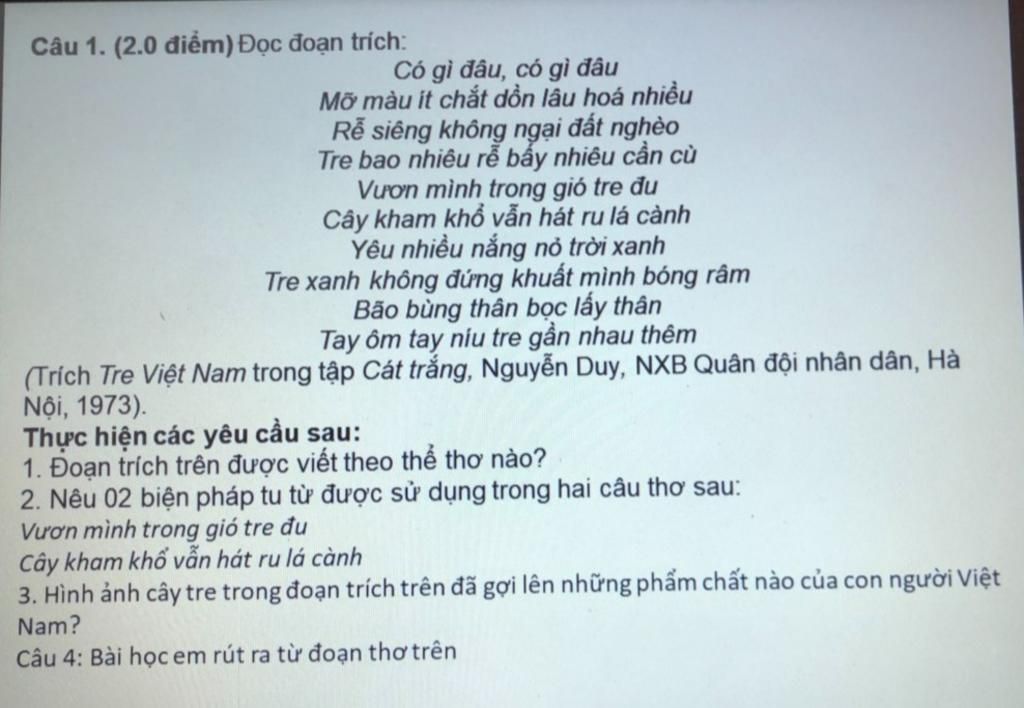 Câu 1. (2.0 điểm) Đọc đoạn trích:

Có gì đâu, có gì đâu
Mỡ màu ít chắt dồn lâu hoá nhiều
Rễ siêng không ngại đất nghèo
Tre bao nhiêu rễ bấy nhiêu cần cù
Vươn mình trong gió tre đu
Cây kham khổ vẫn hát ru lá cành
Yêu nhiều nắng nỏ trời xanh
Tre xanh không đứng khuất mình bóng râm
Bão bùng thân bọc lấy thân
Tay ôm tay níu tre gần nhau thêm

(Trích Tre Việt Nam trong tập Cát trắng, Nguyễn Duy, NXB Quân đội nhân dân, Hà Nội, 1973).

Thực hiện các yêu cầu sau:

1. Đoạn trích trên được viết theo thể thơ nào?

2. Nêu 02 biện pháp tu từ được sử dụng trong hai câu thơ sau:
Vươn mình trong gió tre đu
Cây kham khổ vẫn hát ru lá cành

3. Hình ảnh cây tre trong đoạn trích trên đã gợi lên những phẩm chất nào của con người Việt Nam?

Câu 4: Bài học em rút ra từ đoạn thơ trên